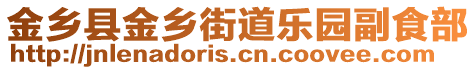 金乡县金乡街道乐园副食部
http://jnlenadoris.cn.coovee.com